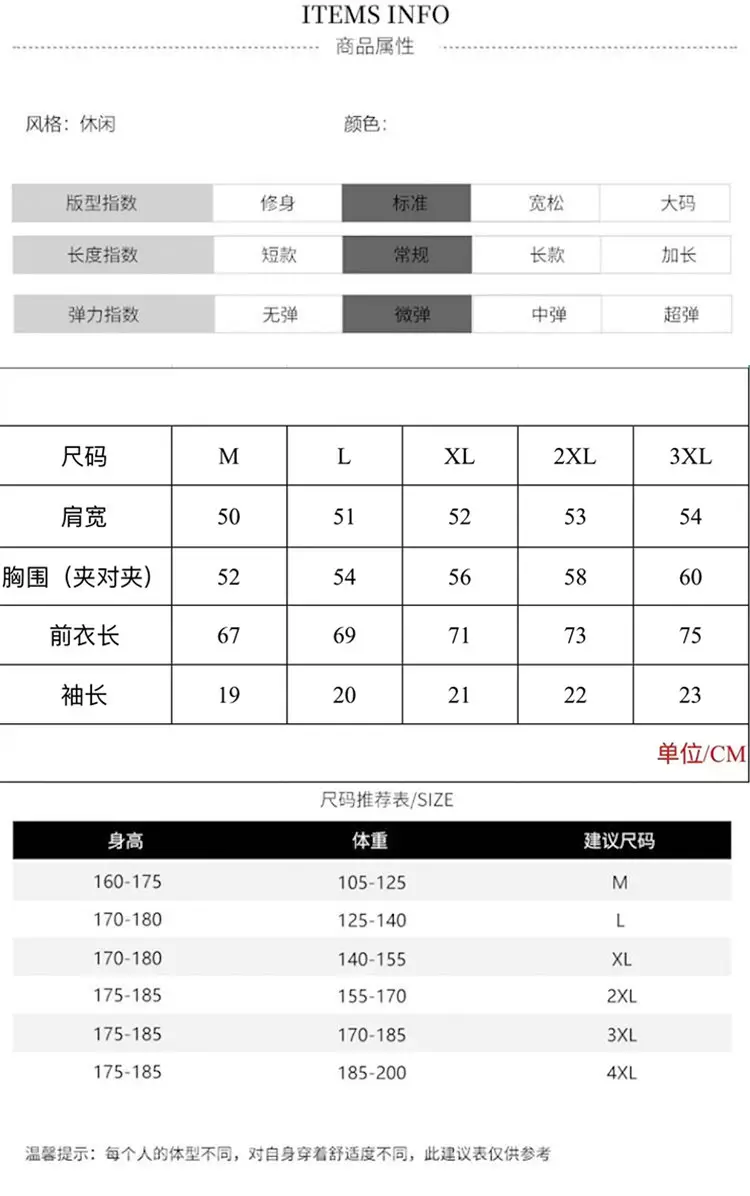 ITEMS INFO
商品属性

风格：休闲

颜色：

| 版型指数 | 修身 | 标准 | 宽松 | 大码 |
|---|---|---|---|---|
| 长度指数 | 短款 | 常规 | 长款 | 加长 |
| 弹力指数 | 无弹 | 微弹 | 中弹 | 超弹 |

| 尺码 | M | L | XL | 2XL | 3XL |
|---|---|---|---|---|---|
| 肩宽 | 50 | 51 | 52 | 53 | 54 |
| 胸围（夹对夹） | 52 | 54 | 56 | 58 | 60 |
| 前衣长 | 67 | 69 | 71 | 73 | 75 |
| 袖长 | 19 | 20 | 21 | 22 | 23 |

单位/CM

尺码推荐表/SIZE

| 身高 | 体重 | 建议尺码 |
|---|---|---|
| 160-175 | 105-125 | M |
| 170-180 | 125-140 | L |
| 170-180 | 140-155 | XL |
| 175-185 | 155-170 | 2XL |
| 175-185 | 170-185 | 3XL |
| 175-185 | 185-200 | 4XL |

温馨提示：每个人的体型不同，对自身穿着舒适度不同，此建议表仅供参考